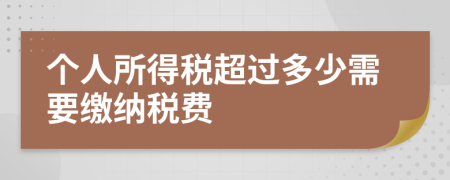 个人所得税超过多少需要缴纳税费